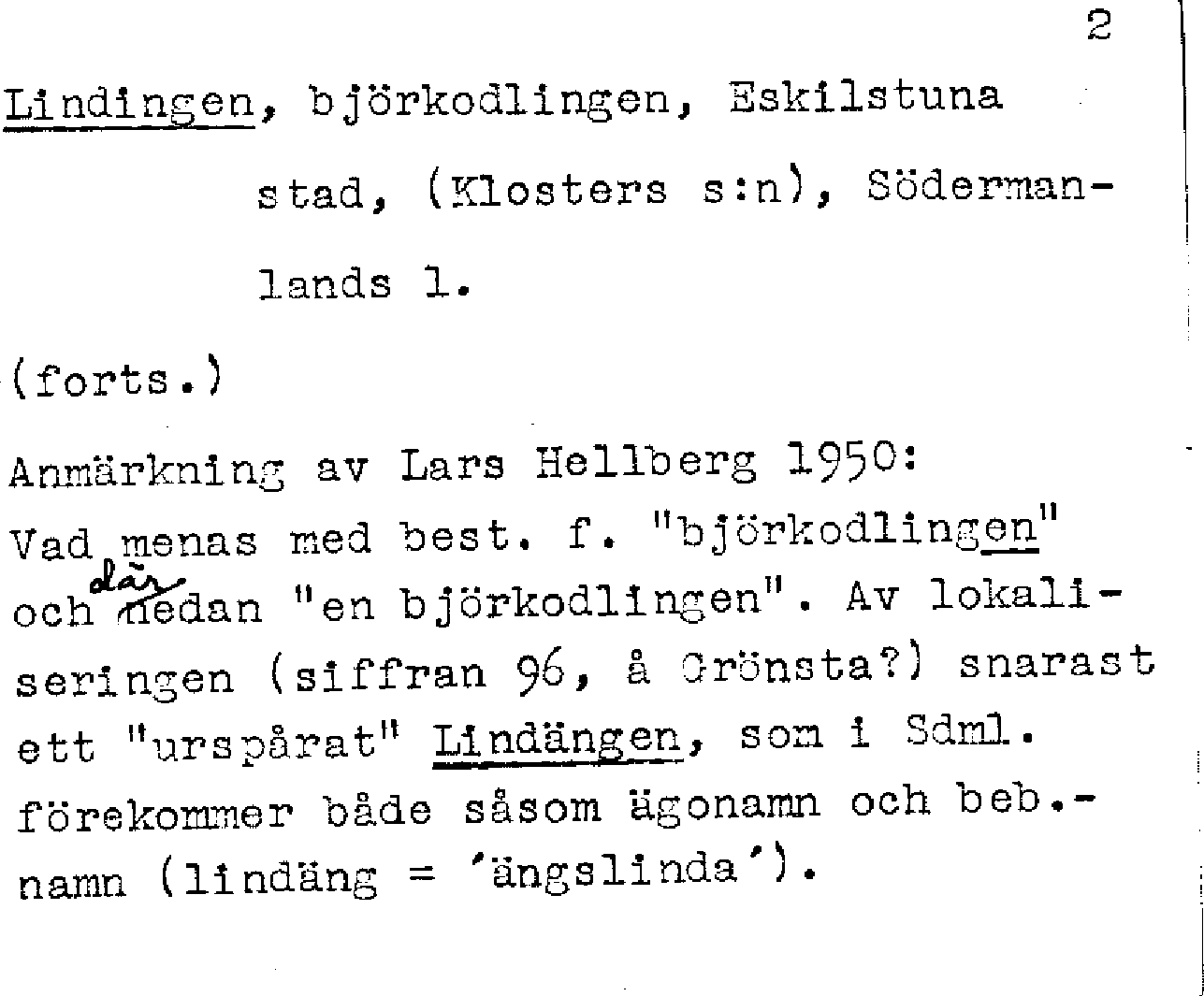 2

Lindingen, björkodlingen, Eskilstuna stad, (Klosters s:n), Södermanlands l.

(forts.)

Anmärkning av Lars Hellberg 1950:
Vad menas med best. f. "björkodlingen" och där nedan "en björkodlingen". Av lokaliseringen (siffran 96, å Grönsta?) snarast ett "urspårat" Lindängen, som i Sdml. förekommer både såsom ägonamn och beb.-namn (lindäng = 'ängslinda').